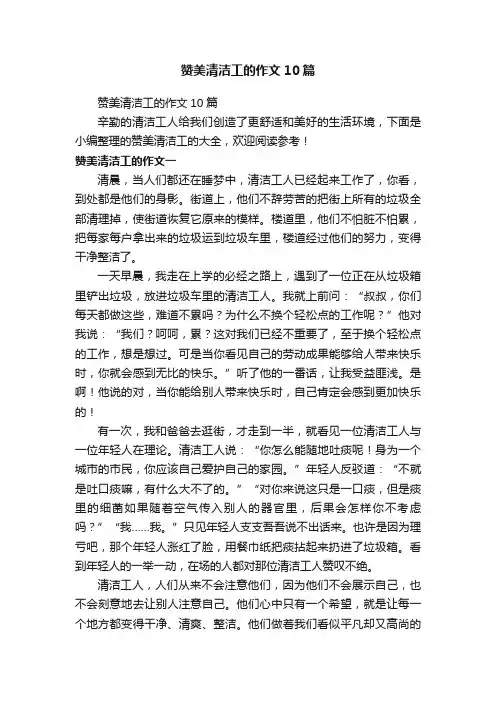 赞美清洁工的作文10篇

赞美清洁工的作文10篇

辛勤的清洁工人给我们创造了更舒适和美好的生活环境，下面是小编整理的赞美清洁工的大全，欢迎阅读参考！

赞美清洁工的作文一

清晨，当人们都还在睡梦中，清洁工人已经起来工作了，你看，到处都是他们的身影。街道上，他们不辞劳苦的把街上所有的垃圾全部清理掉，使街道恢复它原来的模样。楼道里，他们不怕脏不怕累，把每家每户拿出来的垃圾运到垃圾车里，楼道经过他们的努力，变得干净整洁了。

一天早晨，我走在上学的必经之路上，遇到了一位正在从垃圾箱里铲出垃圾，放进垃圾车里的清洁工人。我就上前问：“叔叔，你们每天都做这些，难道不累吗？为什么不换个轻松点的工作呢？”他对我说：“我们？呵呵，累？这对我们已经不重要了，至于换个轻松点的工作，想是想过。可是当你看见自己的劳动成果能够给人带来快乐时，你就会感到无比的快乐。”听了他的一番话，让我受益匪浅。是啊！他说的对，当你能给别人带来快乐时，自己肯定会感到更加快乐的！

有一次，我和爸爸去逛街，才走到一半，就看见一位清洁工人与一位年轻人在理论。清洁工人说：“你怎么能随地吐痰呢！身为一个城市的市民，你应该自己爱护自己的家园。”年轻人反驳道：“不就是吐口痰嘛，有什么大不了的。”“对你来说这只是一口痰，但是痰里的细菌如果随着空气传入别人的器官里，后果会怎样你不考虑吗？”“我……我。”只见年轻人支支吾吾说不出话来。也许是因为理亏吧，那个年轻人涨红了脸，用餐巾纸把痰拈起来扔进了垃圾箱。看到年轻人的一举一动，在场的人都对那位清洁工人赞叹不绝。

清洁工人，人们从来不会注意他们，因为他们不会展示自己，也不会刻意地去让别人注意自己。他们心中只有一个希望，就是让每一个地方都变得干净、清爽、整洁。他们做着我们看似平凡却又高尚的